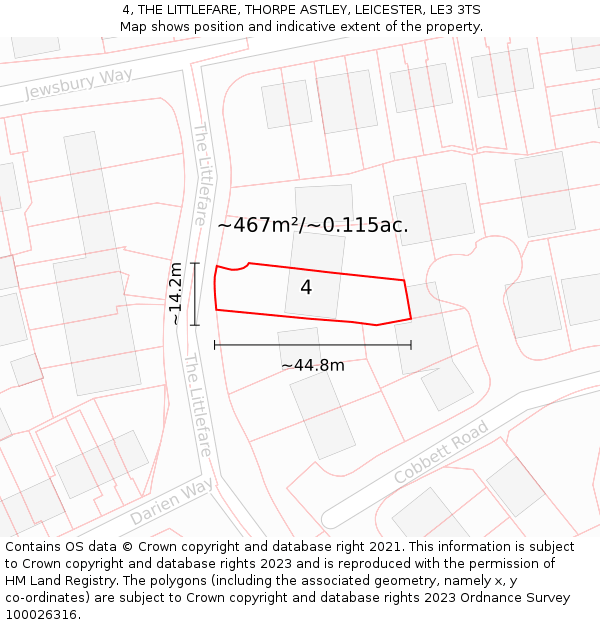 4, THE LITTLEFARE, THORPE ASTLEY, LEICESTER, LE3 3TS
Map shows position and indicative extent of the property.

Jewsbury Way

The Littlefare

~467m²/~0.115ac.

~14.2m

4

~44.8m

The Littlefare

Cobbett Road

Darien Way

Contains OS data © Crown copyright and database right 2021. This information is subject to Crown copyright and database rights 2023 and is reproduced with the permission of HM Land Registry. The polygons (including the associated geometry, namely x, y co-ordinates) are subject to Crown copyright and database rights 2023 Ordnance Survey 100026316.